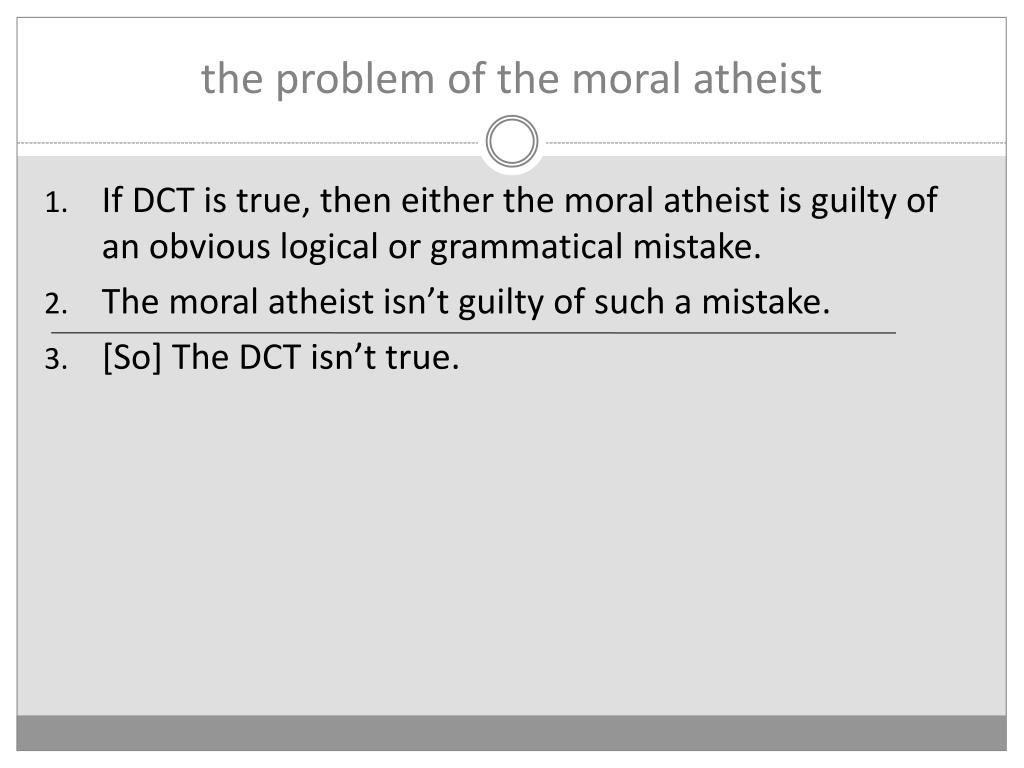 the problem of the moral atheist

1. If DCT is true, then either the moral atheist is guilty of an obvious logical or grammatical mistake.
2. The moral atheist isn't guilty of such a mistake.
3. [So] The DCT isn't true.